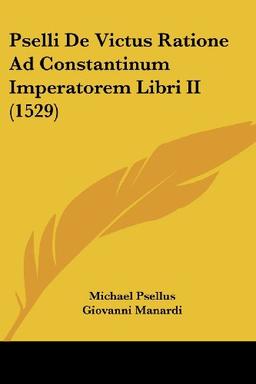 Pselli De Victus Ratione Ad Constantinum Imperatorem Libri II (1529)

Michael Psellus
Giovanni Manardi